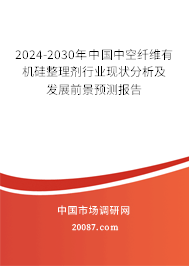 2024-2030年中国中空纤维有机硅整理剂行业现状分析及发展前景预测报告

中国市场调研网

20087.com